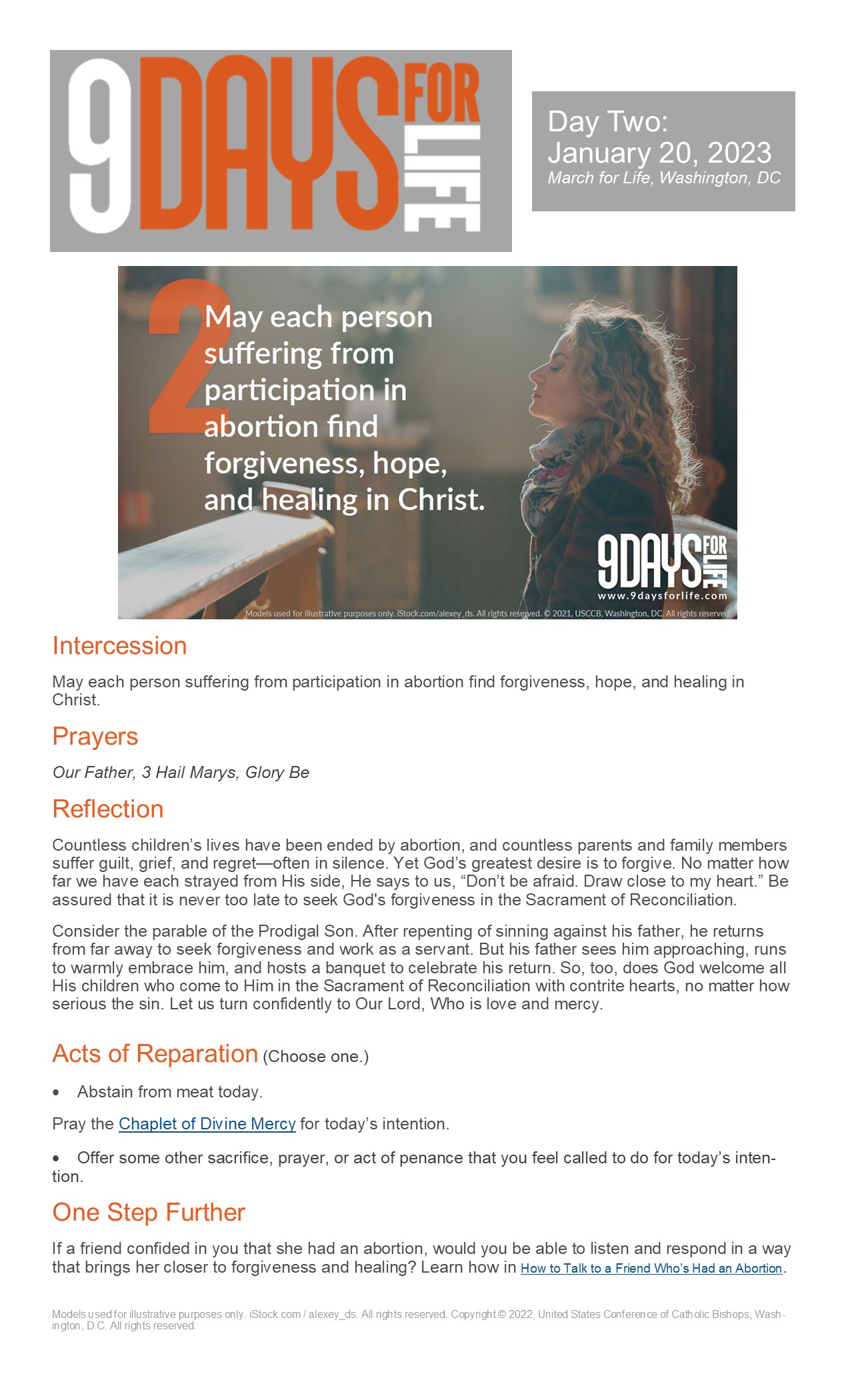 9DAYS FOR LIFE

Day Two:
January 20, 2023
March for Life, Washington, DC

2 May each person suffering from participation in abortion find forgiveness, hope, and healing in Christ.

9DAYS FOR LIFE
www.9daysforlife.com

Models used for illustrative purposes only. iStock.com/alexey_ds. All rights reserved. © 2021, USCCB, Washington, DC. All rights reserved.

Intercession

May each person suffering from participation in abortion find forgiveness, hope, and healing in Christ.

Prayers

Our Father, 3 Hail Marys, Glory Be

Reflection

Countless children's lives have been ended by abortion, and countless parents and family members suffer guilt, grief, and regret—often in silence. Yet God's greatest desire is to forgive. No matter how far we have each strayed from His side, He says to us, "Don't be afraid. Draw close to my heart." Be assured that it is never too late to seek God's forgiveness in the Sacrament of Reconciliation.

Consider the parable of the Prodigal Son. After repenting of sinning against his father, he returns from far away to seek forgiveness and work as a servant. But his father sees him approaching, runs to warmly embrace him, and hosts a banquet to celebrate his return. So, too, does God welcome all His children who come to Him in the Sacrament of Reconciliation with contrite hearts, no matter how serious the sin. Let us turn confidently to Our Lord, Who is love and mercy.

Acts of Reparation (Choose one.)

• Abstain from meat today.

Pray the Chaplet of Divine Mercy for today's intention.

• Offer some other sacrifice, prayer, or act of penance that you feel called to do for today's intention.

One Step Further

If a friend confided in you that she had an abortion, would you be able to listen and respond in a way that brings her closer to forgiveness and healing? Learn how in How to Talk to a Friend Who's Had an Abortion.

Models used for illustrative purposes only. iStock.com / alexey_ds. All rights reserved. Copyright © 2022, United States Conference of Catholic Bishops, Washington, D.C. All rights reserved.